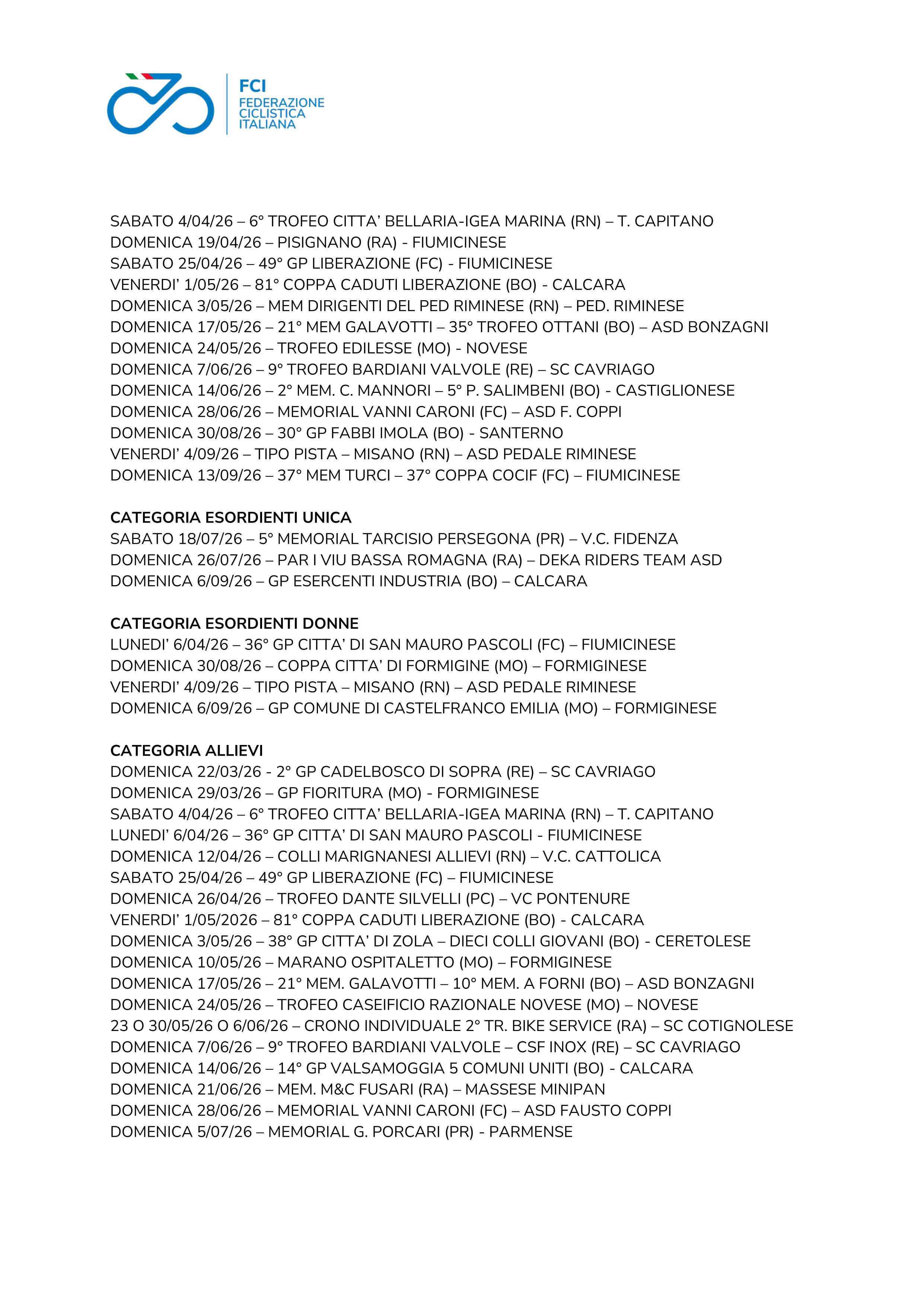 FCI
FEDERAZIONE CICLISTICA ITALIANA

SABATO 4/04/26 – 6° TROFEO CITTA' BELLARIA-IGEA MARINA (RN) – T. CAPITANO
DOMENICA 19/04/26 – PISIGNANO (RA) - FIUMICINESE
SABATO 25/04/26 – 49° GP LIBERAZIONE (FC) - FIUMICINESE
VENERDI' 1/05/26 – 81° COPPA CADUTI LIBERAZIONE (BO) - CALCARA
DOMENICA 3/05/26 – MEM DIRIGENTI DEL PED RIMINESE (RN) – PED. RIMINESE
DOMENICA 17/05/26 – 21° MEM GALAVOTTI – 35° TROFEO OTTANI (BO) – ASD BONZAGNI
DOMENICA 24/05/26 – TROFEO EDILESSE (MO) - NOVESE
DOMENICA 7/06/26 – 9° TROFEO BARDIANI VALVOLE (RE) – SC CAVRIAGO
DOMENICA 14/06/26 – 2° MEM. C. MANNORI – 5° P. SALIMBENI (BO) - CASTIGLIONESE
DOMENICA 28/06/26 – MEMORIAL VANNI CARONI (FC) – ASD F. COPPI
DOMENICA 30/08/26 – 30° GP FABBI IMOLA (BO) - SANTERNO
VENERDI' 4/09/26 – TIPO PISTA – MISANO (RN) – ASD PEDALE RIMINESE
DOMENICA 13/09/26 – 37° MEM TURCI – 37° COPPA COCIF (FC) – FIUMICINESE

CATEGORIA ESORDIENTI UNICA
SABATO 18/07/26 – 5° MEMORIAL TARCISIO PERSEGONA (PR) – V.C. FIDENZA
DOMENICA 26/07/26 – PAR I VIU BASSA ROMAGNA (RA) – DEKA RIDERS TEAM ASD
DOMENICA 6/09/26 – GP ESERCENTI INDUSTRIA (BO) – CALCARA

CATEGORIA ESORDIENTI DONNE
LUNEDI' 6/04/26 – 36° GP CITTA' DI SAN MAURO PASCOLI (FC) – FIUMICINESE
DOMENICA 30/08/26 – COPPA CITTA' DI FORMIGINE (MO) – FORMIGINESE
VENERDI' 4/09/26 – TIPO PISTA – MISANO (RN) – ASD PEDALE RIMINESE
DOMENICA 6/09/26 – GP COMUNE DI CASTELFRANCO EMILIA (MO) – FORMIGINESE

CATEGORIA ALLIEVI
DOMENICA 22/03/26 - 2° GP CADELBOSCO DI SOPRA (RE) – SC CAVRIAGO
DOMENICA 29/03/26 – GP FIORITURA (MO) - FORMIGINESE
SABATO 4/04/26 – 6° TROFEO CITTA' BELLARIA-IGEA MARINA (RN) – T. CAPITANO
LUNEDI' 6/04/26 – 36° GP CITTA' DI SAN MAURO PASCOLI - FIUMICINESE
DOMENICA 12/04/26 – COLLI MARIGNANESI ALLIEVI (RN) – V.C. CATTOLICA
SABATO 25/04/26 – 49° GP LIBERAZIONE (FC) – FIUMICINESE
DOMENICA 26/04/26 – TROFEO DANTE SILVELLI (PC) – VC PONTENURE
VENERDI' 1/05/2026 – 81° COPPA CADUTI LIBERAZIONE (BO) - CALCARA
DOMENICA 3/05/26 – 38° GP CITTA' DI ZOLA – DIECI COLLI GIOVANI (BO) - CERETOLESE
DOMENICA 10/05/26 – MARANO OSPITALETTO (MO) – FORMIGINESE
DOMENICA 17/05/26 – 21° MEM. GALAVOTTI – 10° MEM. A FORNI (BO) – ASD BONZAGNI
DOMENICA 24/05/26 – TROFEO CASEIFICIO RAZIONALE NOVESE (MO) – NOVESE
23 O 30/05/26 O 6/06/26 – CRONO INDIVIDUALE 2° TR. BIKE SERVICE (RA) – SC COTIGNOLESE
DOMENICA 7/06/26 – 9° TROFEO BARDIANI VALVOLE – CSF INOX (RE) – SC CAVRIAGO
DOMENICA 14/06/26 – 14° GP VALSAMOGGIA 5 COMUNI UNITI (BO) - CALCARA
DOMENICA 21/06/26 – MEM. M&C FUSARI (RA) – MASSESE MINIPAN
DOMENICA 28/06/26 – MEMORIAL VANNI CARONI (FC) – ASD FAUSTO COPPI
DOMENICA 5/07/26 – MEMORIAL G. PORCARI (PR) - PARMENSE